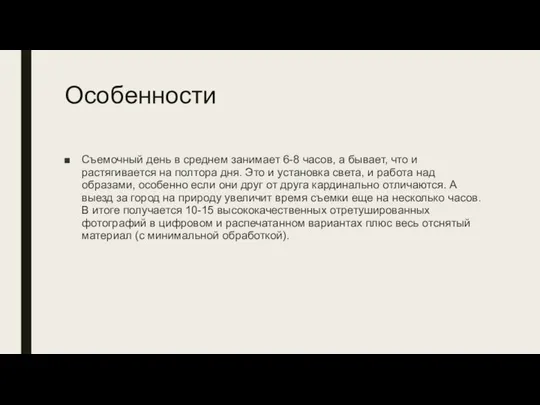 Особенности

■ Съемочный день в среднем занимает 6-8 часов, а бывает, что и растягивается на полтора дня. Это и установка света, и работа над образами, особенно если они друг от друга кардинально отличаются. А выезд за город на природу увеличит время съемки еще на несколько часов. В итоге получается 10-15 высококачественных отретушированных фотографий в цифровом и распечатанном вариантах плюс весь отснятый материал (с минимальной обработкой).